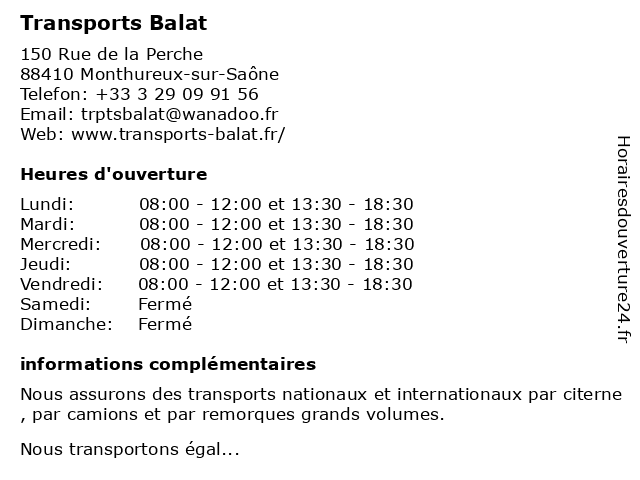 Transports Balat

150 Rue de la Perche
88410 Monthureux-sur-Saône
Telefon: +33 3 29 09 91 56
Email: trptsbalat@wanadoo.fr
Web: www.transports-balat.fr/

Heures d'ouverture

| | |
|---|---|
| Lundi: | 08:00 - 12:00 et 13:30 - 18:30 |
| Mardi: | 08:00 - 12:00 et 13:30 - 18:30 |
| Mercredi: | 08:00 - 12:00 et 13:30 - 18:30 |
| Jeudi: | 08:00 - 12:00 et 13:30 - 18:30 |
| Vendredi: | 08:00 - 12:00 et 13:30 - 18:30 |
| Samedi: | Fermé |
| Dimanche: | Fermé |

informations complémentaires

Nous assurons des transports nationaux et internationaux par citerne , par camions et par remorques grands volumes.

Nous transportons égal...

Horairesdouverture24.fr